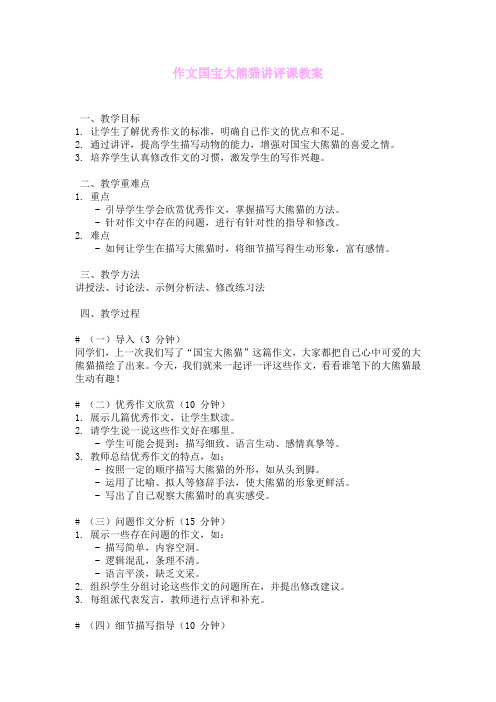 作文国宝大熊猫讲评课教案

一、教学目标
1. 让学生了解优秀作文的标准，明确自己作文的优点和不足。
2. 通过讲评，提高学生描写动物的能力，增强对国宝大熊猫的喜爱之情。
3. 培养学生认真修改作文的习惯，激发学生的写作兴趣。

二、教学重难点
1. 重点
 - 引导学生学会欣赏优秀作文，掌握描写大熊猫的方法。
 - 针对作文中存在的问题，进行有针对性的指导和修改。
2. 难点
 - 如何让学生在描写大熊猫时，将细节描写得生动形象，富有感情。

三、教学方法
讲授法、讨论法、示例分析法、修改练习法

四、教学过程

# （一）导入（3 分钟）
同学们，上一次我们写了“国宝大熊猫”这篇作文，大家都把自己心中可爱的大熊猫描绘了出来。今天，我们就来一起评一评这些作文，看看谁笔下的大熊猫最生动有趣！

# （二）优秀作文欣赏（10 分钟）
1. 展示几篇优秀作文，让学生默读。
2. 请学生说一说这些作文好在哪里。
 - 学生可能会提到：描写细致、语言生动、感情真挚等。
3. 教师总结优秀作文的特点，如：
 - 按照一定的顺序描写大熊猫的外形，如从头到脚。
 - 运用了比喻、拟人等修辞手法，使大熊猫的形象更鲜活。
 - 写出了自己观察大熊猫时的真实感受。

# （三）问题作文分析（15 分钟）
1. 展示一些存在问题的作文，如：
 - 描写简单，内容空洞。
 - 逻辑混乱，条理不清。
 - 语言平淡，缺乏文采。
2. 组织学生分组讨论这些作文的问题所在，并提出修改建议。
3. 每组派代表发言，教师进行点评和补充。

# （四）细节描写指导（10 分钟）